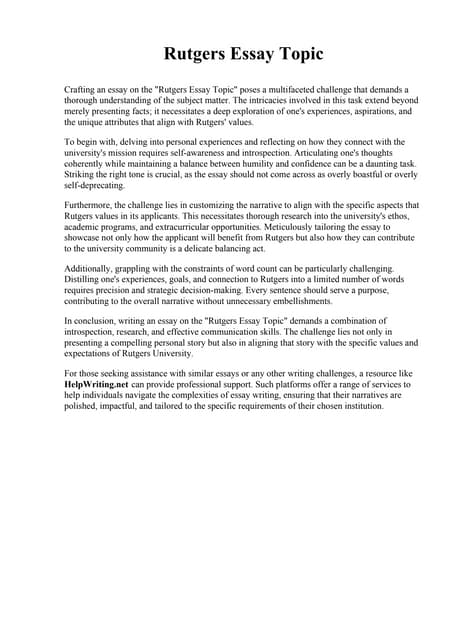 Rutgers Essay Topic

Crafting an essay on the "Rutgers Essay Topic" poses a multifaceted challenge that demands a thorough understanding of the subject matter. The intricacies involved in this task extend beyond merely presenting facts; it necessitates a deep exploration of one's experiences, aspirations, and the unique attributes that align with Rutgers' values.

To begin with, delving into personal experiences and reflecting on how they connect with the university's mission requires self-awareness and introspection. Articulating one's thoughts coherently while maintaining a balance between humility and confidence can be a daunting task. Striking the right tone is crucial, as the essay should not come across as overly boastful or overly self-deprecating.

Furthermore, the challenge lies in customizing the narrative to align with the specific aspects that Rutgers values in its applicants. This necessitates thorough research into the university's ethos, academic programs, and extracurricular opportunities. Meticulously tailoring the essay to showcase not only how the applicant will benefit from Rutgers but also how they can contribute to the university community is a delicate balancing act.

Additionally, grappling with the constraints of word count can be particularly challenging. Distilling one's experiences, goals, and connection to Rutgers into a limited number of words requires precision and strategic decision-making. Every sentence should serve a purpose, contributing to the overall narrative without unnecessary embellishments.

In conclusion, writing an essay on the "Rutgers Essay Topic" demands a combination of introspection, research, and effective communication skills. The challenge lies not only in presenting a compelling personal story but also in aligning that story with the specific values and expectations of Rutgers University.

For those seeking assistance with similar essays or any other writing challenges, a resource like HelpWriting.net can provide professional support. Such platforms offer a range of services to help individuals navigate the complexities of essay writing, ensuring that their narratives are polished, impactful, and tailored to the specific requirements of their chosen institution.